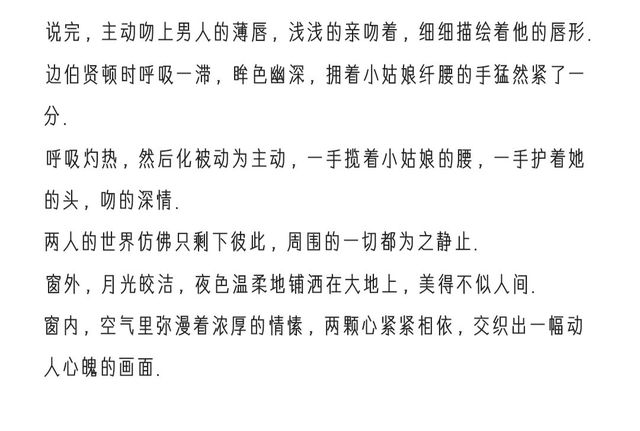 说完，主动吻上男人的薄唇，浅浅的亲吻着，细细描绘着他的唇形.

边伯贤顿时呼吸一滞，眸色幽深，拥着小姑娘纤腰的手猛然紧了一分.

呼吸灼热，然后化被动为主动，一手揽着小姑娘的腰，一手护着她的头，吻的深情.

两人的世界仿佛只剩下彼此，周围的一切都为之静止.

窗外，月光皎洁，夜色温柔地铺洒在大地上，美得不似人间.

窗内，空气里弥漫着浓厚的情愫，两颗心紧紧相依，交织出一幅动人心魄的画面.